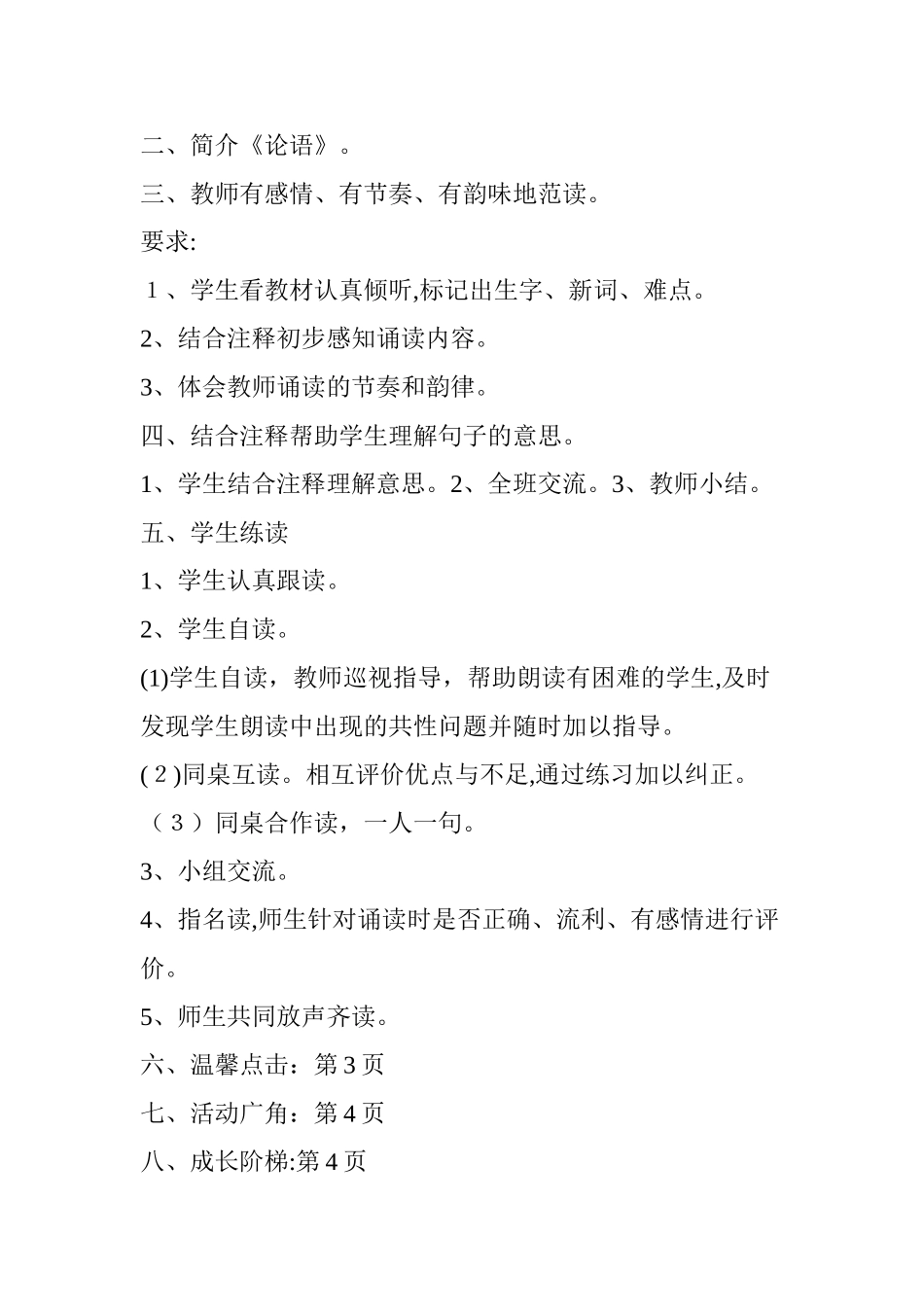 二、简介《论语》。

三、教师有感情、有节奏、有韵味地范读。

要求:

１、学生看教材认真倾听,标记出生字、新词、难点。

2、结合注释初步感知诵读内容。

3、体会教师诵读的节奏和韵律。

四、结合注释帮助学生理解句子的意思。

1、学生结合注释理解意思。2、全班交流。3、教师小结。

五、学生练读

1、学生认真跟读。

2、学生自读。

(1)学生自读，教师巡视指导，帮助朗读有困难的学生,及时发现学生朗读中出现的共性问题并随时加以指导。

(２)同桌互读。相互评价优点与不足,通过练习加以纠正。

（３）同桌合作读，一人一句。

3、小组交流。

4、指名读,师生针对诵读时是否正确、流利、有感情进行评价。

5、师生共同放声齐读。

六、温馨点击：第 3 页

七、活动广角：第 4 页

八、成长阶梯:第 4 页